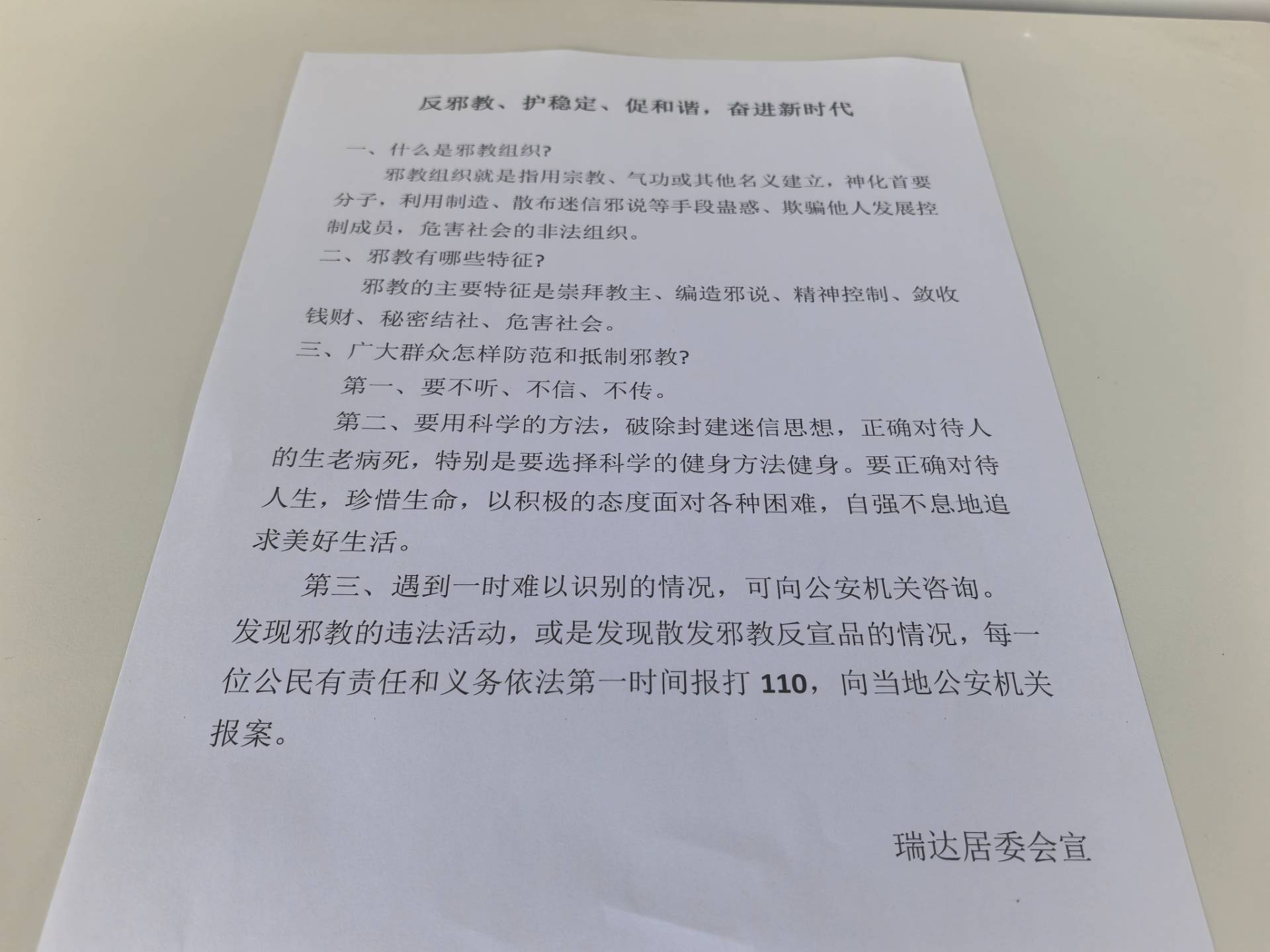 反邪教、护稳定、促和谐，奋进新时代

一、什么是邪教组织?

邪教组织就是指用宗教、气功或其他名义建立，神化首要分子，利用制造、散布迷信邪说等手段蛊惑、欺骗他人发展控制成员，危害社会的非法组织。

二、邪教有哪些特征?

邪教的主要特征是崇拜教主、编造邪说、精神控制、敛收钱财、秘密结社、危害社会。

三、广大群众怎样防范和抵制邪教?

第一、要不听、不信、不传。

第二、要用科学的方法，破除封建迷信思想，正确对待人的生老病死，特别是要选择科学的健身方法健身。要正确对待人生，珍惜生命，以积极的态度面对各种困难，自强不息地追求美好生活。

第三、遇到一时难以识别的情况，可向公安机关咨询。发现邪教的违法活动，或是发现散发邪教反宣品的情况，每一位公民有责任和义务依法第一时间报打 110，向当地公安机关报案。

瑞达居委会宣